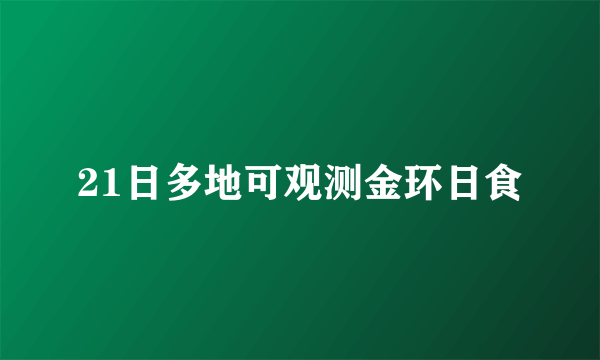 21日多地可观测金环日食